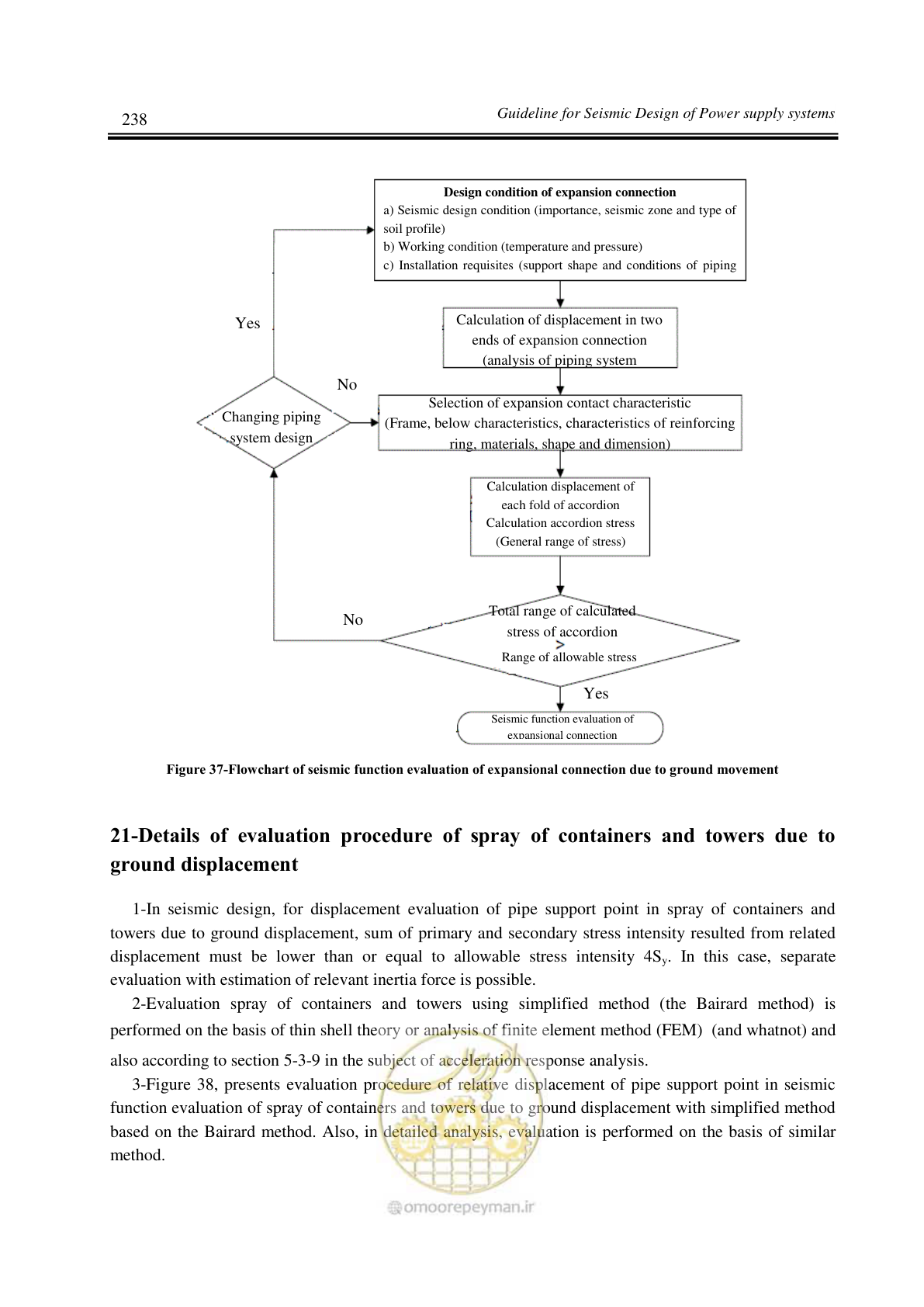 238 Guideline for Seismic Design of Power supply systems

Design condition of expansion connection
a) Seismic design condition (importance, seismic zone and type of soil profile)
b) Working condition (temperature and pressure)
c) Installation requisites (support shape and conditions of piping

Yes

Calculation of displacement in two ends of expansion connection (analysis of piping system

No

Changing piping system design

Selection of expansion contact characteristic (Frame, below characteristics, characteristics of reinforcing ring, materials, shape and dimension)

Calculation displacement of each fold of accordion
Calculation accordion stress (General range of stress)

No

Total range of calculated stress of accordion
>
Range of allowable stress

Yes

Seismic function evaluation of expansional connection

Figure 37-Flowchart of seismic function evaluation of expansional connection due to ground movement

21-Details of evaluation procedure of spray of containers and towers due to ground displacement

1-In seismic design, for displacement evaluation of pipe support point in spray of containers and towers due to ground displacement, sum of primary and secondary stress intensity resulted from related displacement must be lower than or equal to allowable stress intensity $4S_y$. In this case, separate evaluation with estimation of relevant inertia force is possible.

2-Evaluation spray of containers and towers using simplified method (the Bairard method) is performed on the basis of thin shell theory or analysis of finite element method (FEM) (and whatnot) and also according to section 5-3-9 in the subject of acceleration response analysis.

3-Figure 38, presents evaluation procedure of relative displacement of pipe support point in seismic function evaluation of spray of containers and towers due to ground displacement with simplified method based on the Bairard method. Also, in detailed analysis, evaluation is performed on the basis of similar method.

omoorepeyman.ir